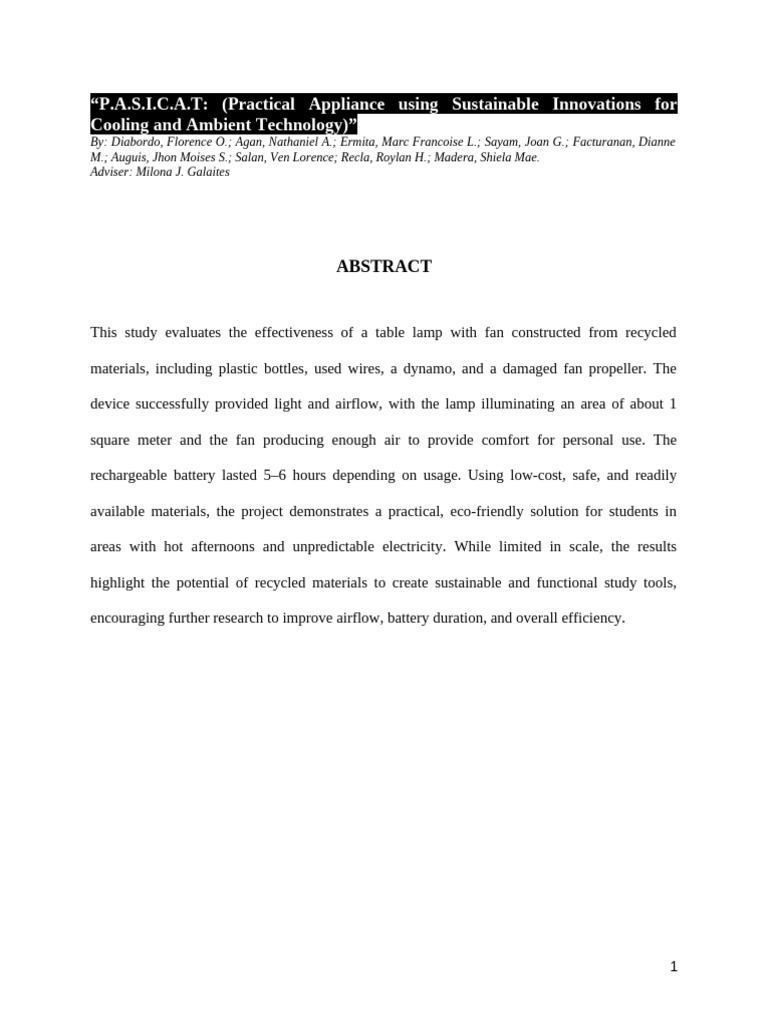 “P.A.S.I.C.A.T: (Practical Appliance using Sustainable Innovations for Cooling and Ambient Technology)”
By: Diabordo, Florence O.; Agan, Nathaniel A.; Ermita, Marc Francoise L.; Sayam, Joan G.; Facturanan, Dianne M.; Auguis, Jhon Moises S.; Salan, Ven Lorence; Recla, Roylan H.; Madera, Shiela Mae.
Adviser: Milona J. Galaites

ABSTRACT

This study evaluates the effectiveness of a table lamp with fan constructed from recycled materials, including plastic bottles, used wires, a dynamo, and a damaged fan propeller. The device successfully provided light and airflow, with the lamp illuminating an area of about 1 square meter and the fan producing enough air to provide comfort for personal use. The rechargeable battery lasted 5–6 hours depending on usage. Using low-cost, safe, and readily available materials, the project demonstrates a practical, eco-friendly solution for students in areas with hot afternoons and unpredictable electricity. While limited in scale, the results highlight the potential of recycled materials to create sustainable and functional study tools, encouraging further research to improve airflow, battery duration, and overall efficiency.

1